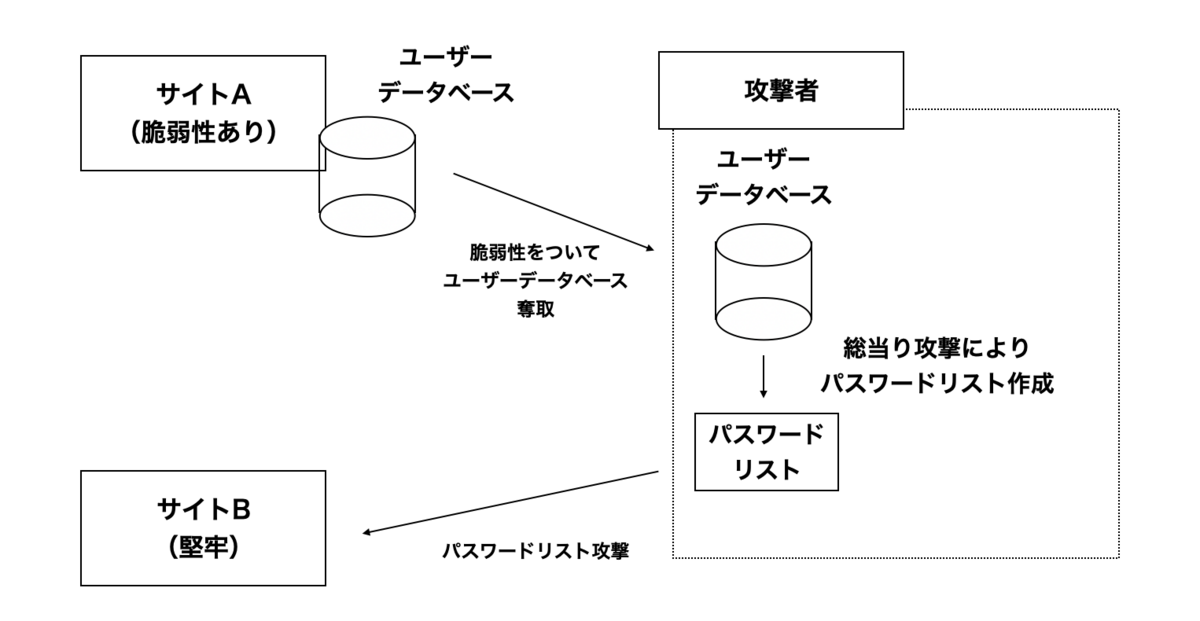 サイトA
(脆弱性あり)

ユーザー
データベース

攻撃者

ユーザー
データベース

脆弱性をついて
ユーザーデータベース
奪取

総当り攻撃により
パスワードリスト作成

パスワード
リスト

サイトB
(堅牢)

パスワードリスト攻撃